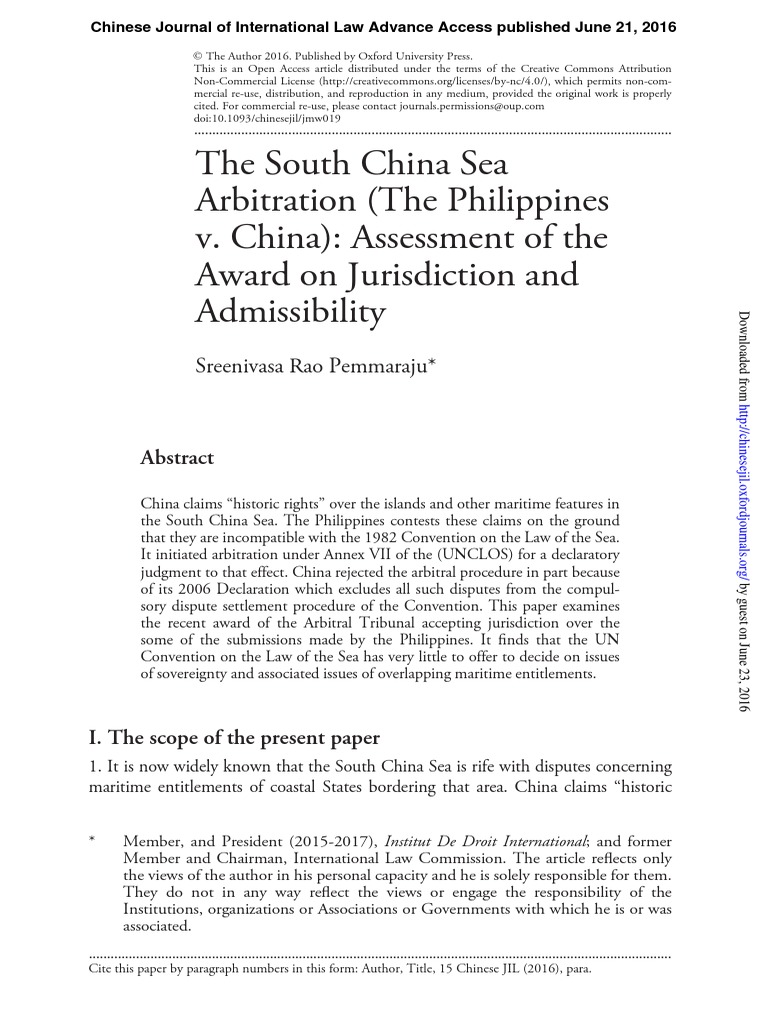 Chinese Journal of International Law Advance Access published June 21, 2016

© The Author 2016. Published by Oxford University Press. This is an Open Access article distributed under the terms of the Creative Commons Attribution Non-Commercial License (http://creativecommons.org/licenses/by-nc/4.0/), which permits non-commercial re-use, distribution, and reproduction in any medium, provided the original work is properly cited. For commercial re-use, please contact journals.permissions@oup.com
doi:10.1093/chinesejil/jmw019

The South China Sea Arbitration (The Philippines v. China): Assessment of the Award on Jurisdiction and Admissibility

Sreenivasa Rao Pemmaraju*

Abstract

China claims "historic rights" over the islands and other maritime features in the South China Sea. The Philippines contests these claims on the ground that they are incompatible with the 1982 Convention on the Law of the Sea. It initiated arbitration under Annex VII of the (UNCLOS) for a declaratory judgment to that effect. China rejected the arbitral procedure in part because of its 2006 Declaration which excludes all such disputes from the compulsory dispute settlement procedure of the Convention. This paper examines the recent award of the Arbitral Tribunal accepting jurisdiction over the some of the submissions made by the Philippines. It finds that the UN Convention on the Law of the Sea has very little to offer to decide on issues of sovereignty and associated issues of overlapping maritime entitlements.

I. The scope of the present paper

1. It is now widely known that the South China Sea is rife with disputes concerning maritime entitlements of coastal States bordering that area. China claims "historic

* Member, and President (2015-2017), Institut De Droit International; and former Member and Chairman, International Law Commission. The article reflects only the views of the author in his personal capacity and he is solely responsible for them. They do not in any way reflect the views or engage the responsibility of the Institutions, organizations or Associations or Governments with which he is or was associated.

Cite this paper by paragraph numbers in this form: Author, Title, 15 Chinese JIL (2016), para.

Downloaded from http://chinesejil.oxfordjournals.org/ by guest on June 23, 2016